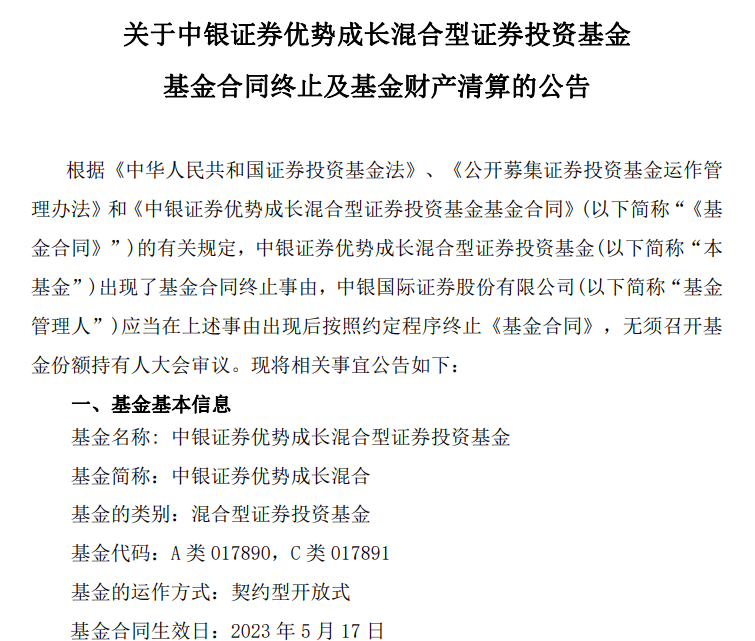 关于中银证券优势成长混合型证券投资基金

基金合同终止及基金财产清算的公告

根据《中华人民共和国证券投资基金法》、《公开募集证券投资基金运作管理办法》和《中银证券优势成长混合型证券投资基金基金合同》(以下简称“《基金合同》”)的有关规定，中银证券优势成长混合型证券投资基金(以下简称“本基金”)出现了基金合同终止事由，中银国际证券股份有限公司(以下简称“基金管理人”)应当在上述事由出现后按照约定程序终止《基金合同》，无须召开基金份额持有人大会审议。现将相关事宜公告如下：

一、基金基本信息

基金名称：中银证券优势成长混合型证券投资基金

基金简称：中银证券优势成长混合

基金的类别：混合型证券投资基金

基金代码：A 类 017890，C 类 017891

基金的运作方式：契约型开放式

基金合同生效日：2023 年 5 月 17 日